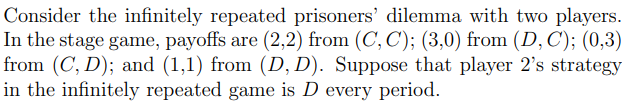 Consider the infinitely repeated prisoners' dilemma with two players. In the stage game, payoffs are (2,2) from $(C, C)$; (3,0) from $(D, C)$; (0,3) from $(C, D)$; and (1,1) from $(D, D)$. Suppose that player 2's strategy in the infinitely repeated game is $D$ every period.